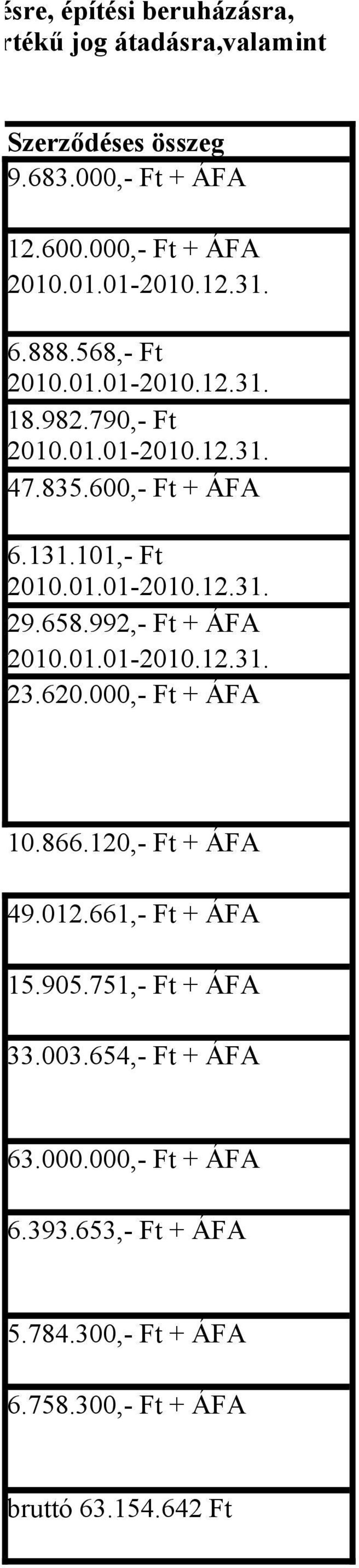 ésre, építési beruházásra, rtékű jog átadásra,valamint

| Szerződéses összeg |
|---|
| 9.683.000,- Ft + ÁFA |
| 12.600.000,- Ft + ÁFA 2010.01.01-2010.12.31. |
| 6.888.568,- Ft 2010.01.01-2010.12.31. |
| 18.982.790,- Ft 2010.01.01-2010.12.31. |
| 47.835.600,- Ft + ÁFA |
| 6.131.101,- Ft 2010.01.01-2010.12.31. |
| 29.658.992,- Ft + ÁFA 2010.01.01-2010.12.31. |
| 23.620.000,- Ft + ÁFA |
| 10.866.120,- Ft + ÁFA |
| 49.012.661,- Ft + ÁFA |
| 15.905.751,- Ft + ÁFA |
| 33.003.654,- Ft + ÁFA |
| 63.000.000,- Ft + ÁFA |
| 6.393.653,- Ft + ÁFA |
| 5.784.300,- Ft + ÁFA |
| 6.758.300,- Ft + ÁFA |
| bruttó 63.154.642 Ft |